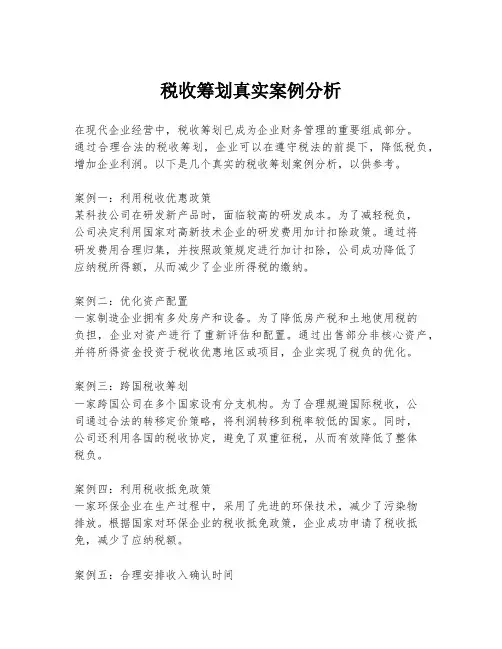 税收筹划真实案例分析

在现代企业经营中，税收筹划已成为企业财务管理的重要组成部分。通过合理合法的税收筹划，企业可以在遵守税法的前提下，降低税负，增加企业利润。以下是几个真实的税收筹划案例分析，以供参考。

案例一：利用税收优惠政策
某科技公司在研发新产品时，面临较高的研发成本。为了减轻税负，公司决定利用国家对高新技术企业的研发费用加计扣除政策。通过将研发费用合理归集，并按照政策规定进行加计扣除，公司成功降低了应纳税所得额，从而减少了企业所得税的缴纳。

案例二：优化资产配置
一家制造企业拥有多处房产和设备。为了降低房产税和土地使用税的负担，企业对资产进行了重新评估和配置。通过出售部分非核心资产，并将所得资金投资于税收优惠地区或项目，企业实现了税负的优化。

案例三：跨国税收筹划
一家跨国公司在多个国家设有分支机构。为了合理规避国际税收，公司通过合法的转移定价策略，将利润转移到税率较低的国家。同时，公司还利用各国的税收协定，避免了双重征税，从而有效降低了整体税负。

案例四：利用税收抵免政策
一家环保企业在生产过程中，采用了先进的环保技术，减少了污染物排放。根据国家对环保企业的税收抵免政策，企业成功申请了税收抵免，减少了应纳税额。

案例五：合理安排收入确认时间